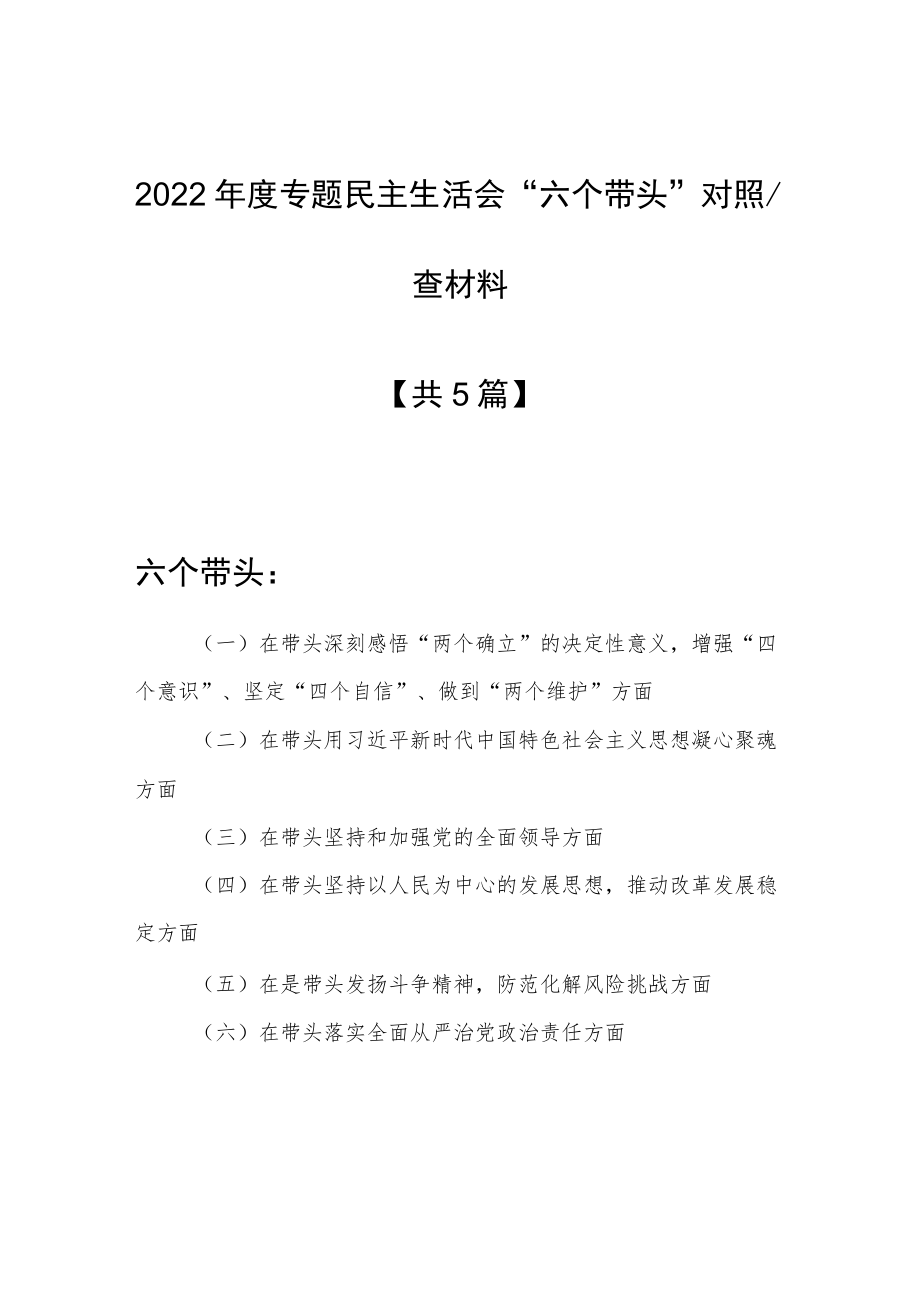 2022年度专题民主生活会“六个带头”对照/查材料

【共5篇】

六个带头：

（一）在带头深刻感悟“两个确立”的决定性意义，增强“四个意识”、坚定“四个自信”、做到“两个维护”方面

（二）在带头用习近平新时代中国特色社会主义思想凝心聚魂方面

（三）在带头坚持和加强党的全面领导方面

（四）在带头坚持以人民为中心的发展思想，推动改革发展稳定方面

（五）在是带头发扬斗争精神，防范化解风险挑战方面

（六）在带头落实全面从严治党政治责任方面